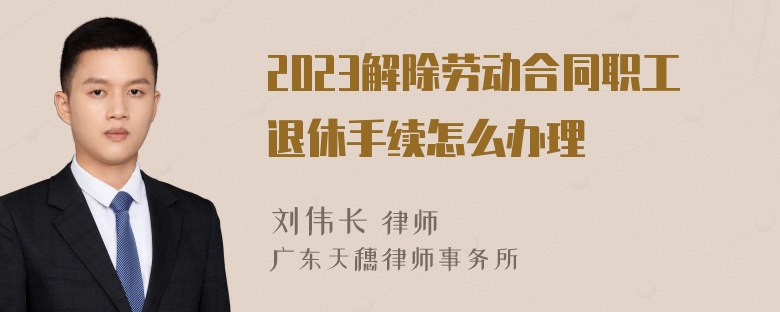 2023解除劳动合同职工退休手续怎么办理

刘伟长 律师
广东天穗律师事务所